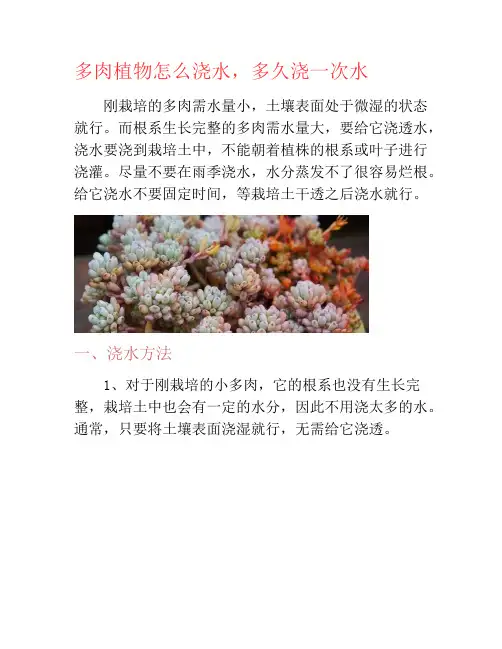 多肉植物怎么浇水，多久浇一次水

刚栽培的多肉需水量小，土壤表面处于微湿的状态就行。而根系生长完整的多肉需水量大，要给它浇透水，浇水要浇到栽培土中，不能朝着植株的根系或叶子进行浇灌。尽量不要在雨季浇水，水分蒸发不了很容易烂根。给它浇水不要固定时间，等栽培土干透之后浇水就行。

一、浇水方法

1、对于刚栽培的小多肉，它的根系也没有生长完整，栽培土中也会有一定的水分，因此不用浇太多的水。通常，只要将土壤表面浇湿就行，无需给它浇透。